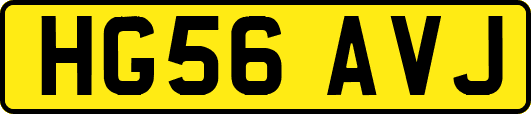 HG56 AVJ